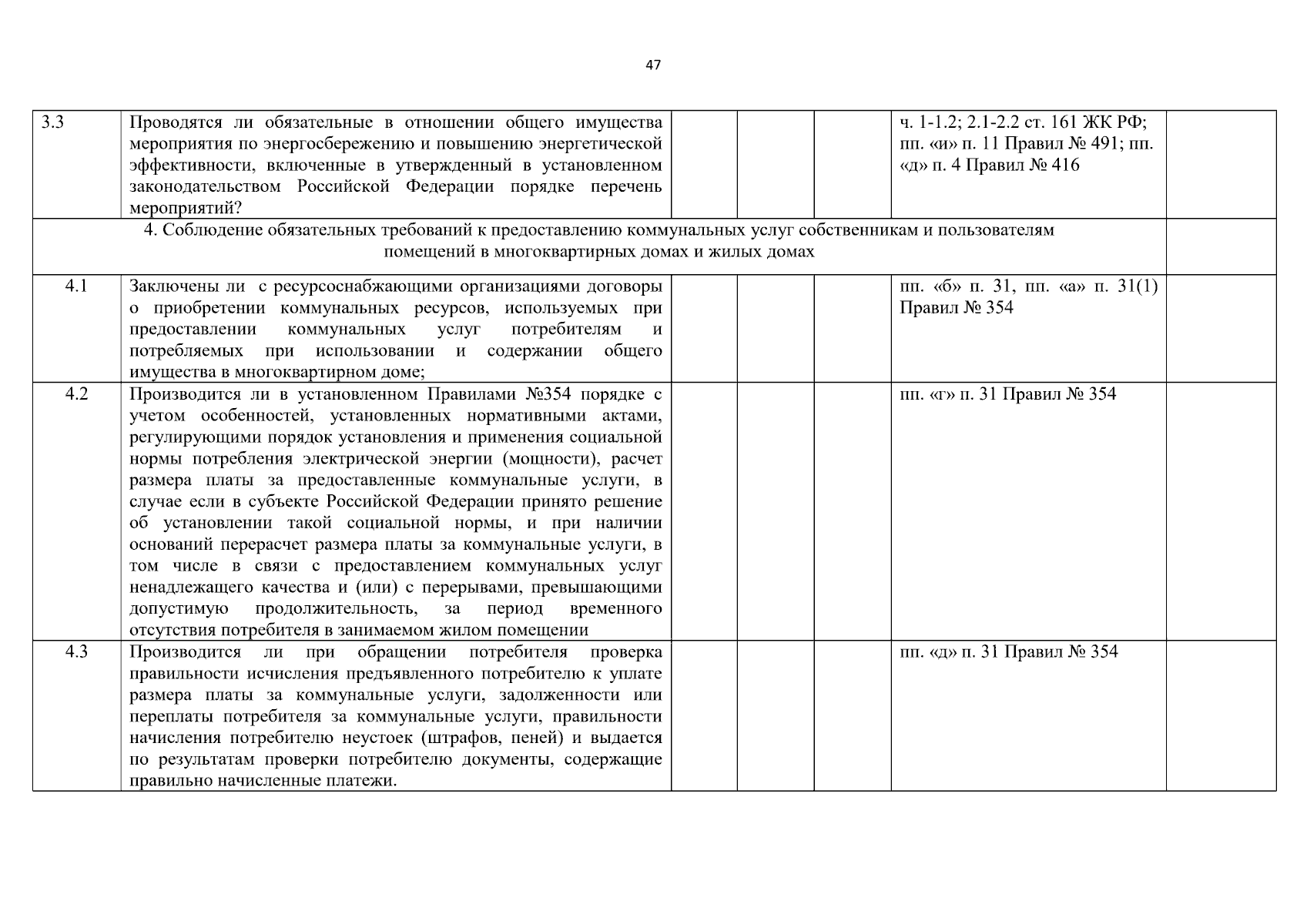 47

| | | | | | | |
|---|---|---|---|---|---|---|
| 3.3 | Проводятся ли обязательные в отношении общего имущества мероприятия по энергосбережению и повышению энергетической эффективности, включенные в утвержденный в установленном законодательством Российской Федерации порядке перечень мероприятий? | | | | ч. 1-1.2; 2.1-2.2 ст. 161 ЖК РФ; пп. «и» п. 11 Правил № 491; пп. «д» п. 4 Правил № 416 | |
| 4. Соблюдение обязательных требований к предоставлению коммунальных услуг собственникам и пользователям помещений в многоквартирных домах и жилых домах | | | | | | |
| 4.1 | Заключены ли с ресурсоснабжающими организациями договоры о приобретении коммунальных ресурсов, используемых при предоставлении коммунальных услуг потребителям и потребляемых при использовании и содержании общего имущества в многоквартирном доме; | | | | пп. «б» п. 31, пп. «а» п. 31(1) Правил № 354 | |
| 4.2 | Производится ли в установленном Правилами №354 порядке с учетом особенностей, установленных нормативными актами, регулирующими порядок установления и применения социальной нормы потребления электрической энергии (мощности), расчет размера платы за предоставленные коммунальные услуги, в случае если в субъекте Российской Федерации принято решение об установлении такой социальной нормы, и при наличии оснований перерасчет размера платы за коммунальные услуги, в том числе в связи с предоставлением коммунальных услуг ненадлежащего качества и (или) с перерывами, превышающими допустимую продолжительность, за период временного отсутствия потребителя в занимаемом жилом помещении | | | | пп. «г» п. 31 Правил № 354 | |
| 4.3 | Производится ли при обращении потребителя проверка правильности исчисления предъявленного потребителю к уплате размера платы за коммунальные услуги, задолженности или переплаты потребителя за коммунальные услуги, правильности начисления потребителю неустоек (штрафов, пеней) и выдается по результатам проверки потребителю документы, содержащие правильно начисленные платежи. | | | | пп. «д» п. 31 Правил № 354 | |